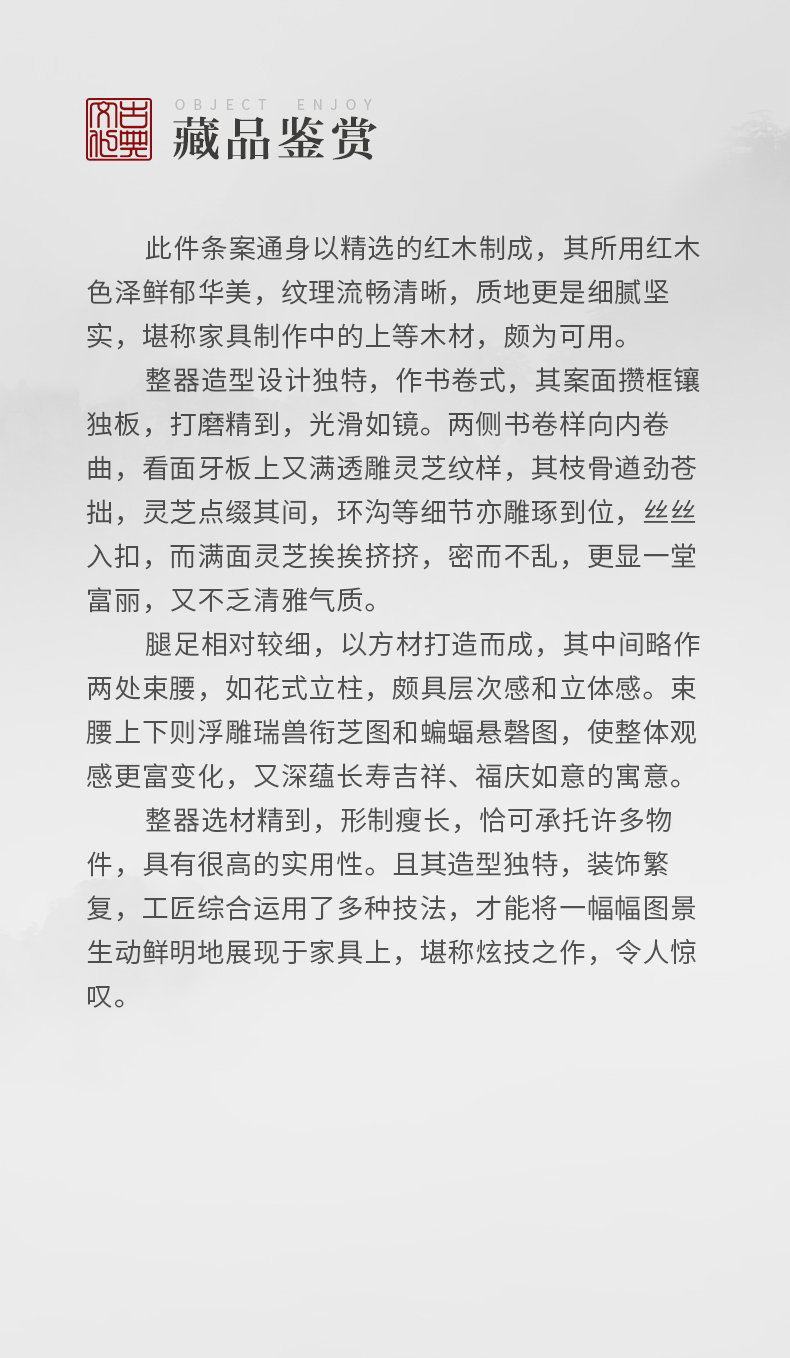 古典文化

OBJECT ENJOY
藏品鉴赏

此件条案通身以精选的红木制成，其所用红木色泽鲜郁华美，纹理流畅清晰，质地更是细腻坚实，堪称家具制作中的上等木材，颇为可用。

整器造型设计独特，作书卷式，其案面攒框镶独板，打磨精到，光滑如镜。两侧书卷样向内卷曲，看面牙板上又满透雕灵芝纹样，其枝骨遒劲苍拙，灵芝点缀其间，环沟等细节亦雕琢到位，丝丝入扣，而满面灵芝挨挨挤挤，密而不乱，更显一堂富丽，又不乏清雅气质。

腿足相对较细，以方材打造而成，其中间略作两处束腰，如花式立柱，颇具层次感和立体感。束腰上下则浮雕瑞兽衔芝图和蝙蝠悬磬图，使整体观感更富变化，又深蕴长寿吉祥、福庆如意的寓意。

整器选材精到，形制瘦长，恰可承托许多物件，具有很高的实用性。且其造型独特，装饰繁复，工匠综合运用了多种技法，才能将一幅幅图景生动鲜明地展现于家具上，堪称炫技之作，令人惊叹。